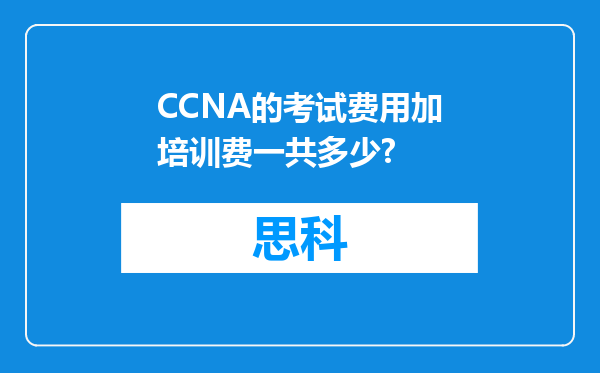 CCNA的考试费用加培训费一共多少?

思科